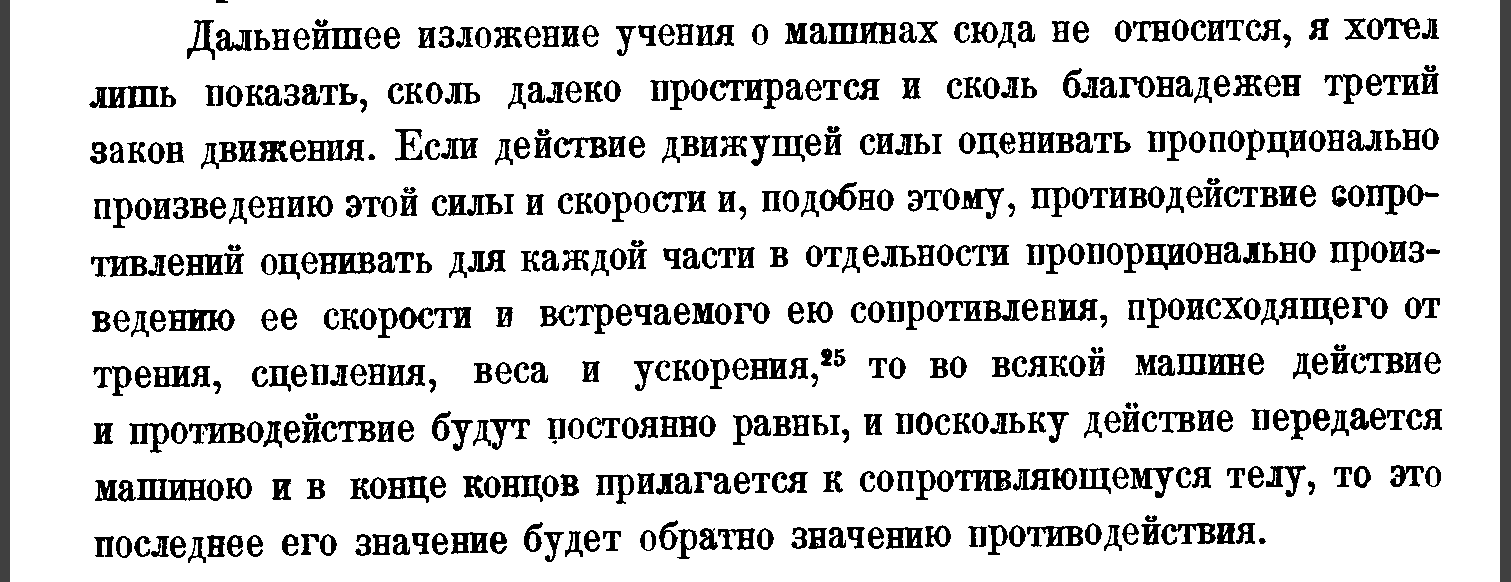 Дальнейшее изложение учения о машинах сюда не относится, я хотел лишь показать, сколь далеко простирается и сколь благонадежен третий закон движения. Если действие движущей силы оценивать пропорционально произведению этой силы и скорости и, подобно этому, противодействие сопротивлений оценивать для каждой части в отдельности пропорционально произведению ее скорости и встречаемого ею сопротивления, происходящего от трения, сцепления, веса и ускорения,$^{25}$ то во всякой машине действие и противодействие будут постоянно равны, и поскольку действие передается машиною и в конце концов прилагается к сопротивляющемуся телу, то это последнее его значение будет обратно значению противодействия.